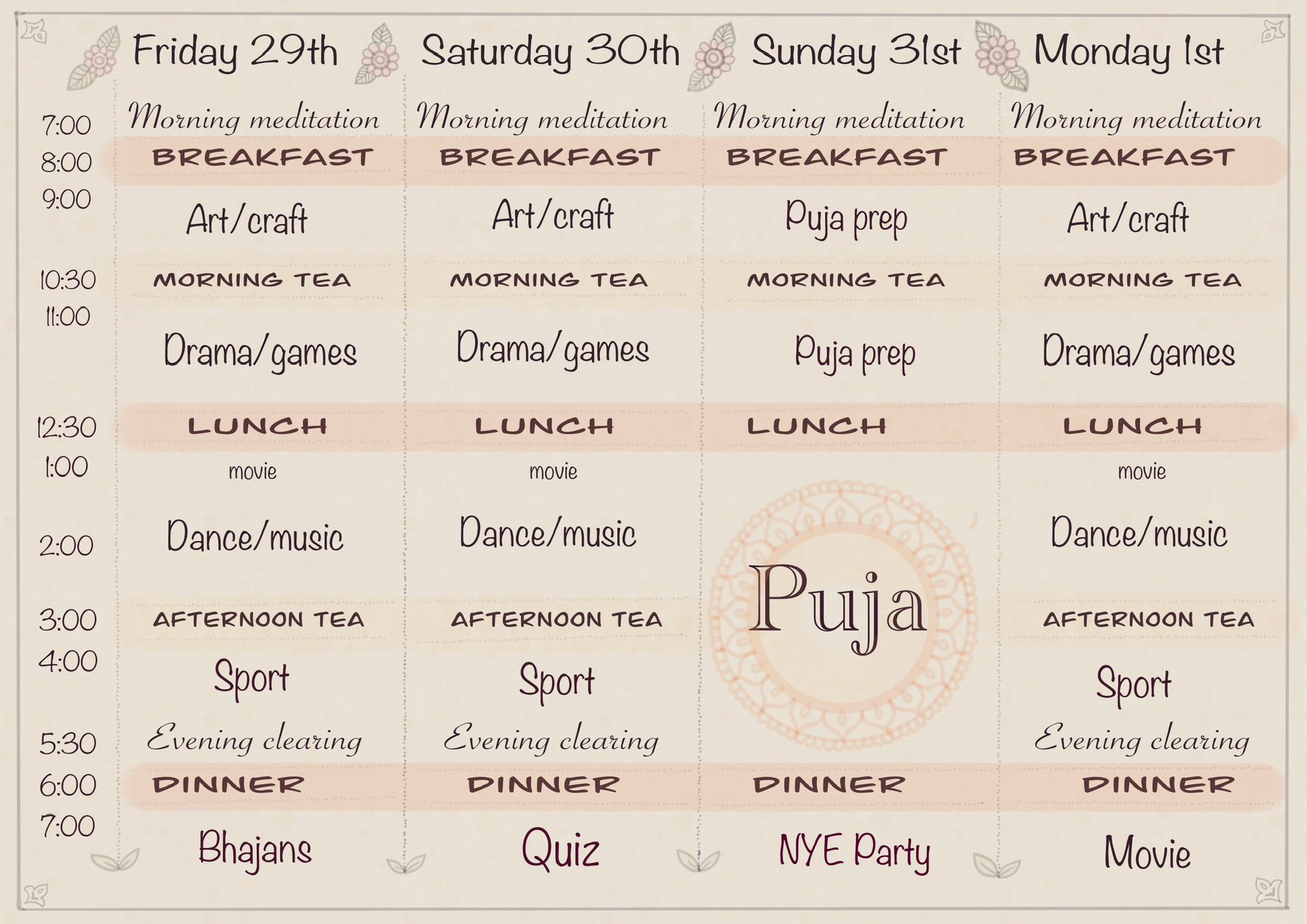 | | Friday 29th | Saturday 30th | Sunday 31st | Monday 1st |
|---|---|---|---|---|
| 7:00 | Morning meditation | Morning meditation | Morning meditation | Morning meditation |
| 8:00 | BREAKFAST | BREAKFAST | BREAKFAST | BREAKFAST |
| 9:00 | Art/craft | Art/craft | Puja prep | Art/craft |
| 10:30 | MORNING TEA | MORNING TEA | MORNING TEA | MORNING TEA |
| 11:00 | Drama/games | Drama/games | Puja prep | Drama/games |
| 12:30 | LUNCH | LUNCH | LUNCH | LUNCH |
| 1:00 | movie | movie | Puja | movie |
| 2:00 | Dance/music | Dance/music | | Dance/music |
| 3:00 | AFTERNOON TEA | AFTERNOON TEA | | AFTERNOON TEA |
| 4:00 | Sport | Sport | | Sport |
| 5:30 | Evening clearing | Evening clearing | | Evening clearing |
| 6:00 | DINNER | DINNER | DINNER | DINNER |
| 7:00 | Bhajans | Quiz | NYE Party | Movie |